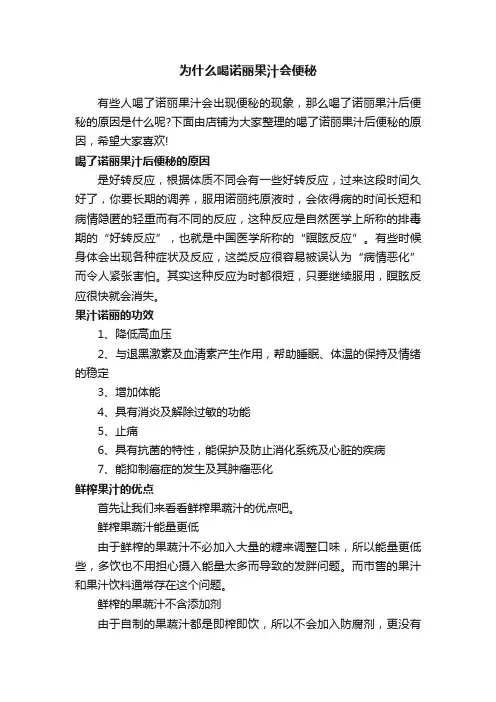 为什么喝诺丽果汁会便秘

有些人喝了诺丽果汁会出现便秘的现象，那么喝了诺丽果汁后便秘的原因是什么呢?下面由店铺为大家整理的喝了诺丽果汁后便秘的原因，希望大家喜欢!

喝了诺丽果汁后便秘的原因

是好转反应，根据体质不同会有一些好转反应，过来这段时间久好了，你要长期的调养，服用诺丽纯原液时，会依得病的时间长短和病情隐匿的轻重而有不同的反应，这种反应是自然医学上所称的排毒期的“好转反应”，也就是中国医学所称的“瞑眩反应”。有些时候身体会出现各种症状及反应，这类反应很容易被误认为“病情恶化”而令人紧张害怕。其实这种反应为时都很短，只要继续服用，瞑眩反应很快就会消失。

果汁诺丽的功效

1、降低高血压

2、与退黑激素及血清素产生作用，帮助睡眠、体温的保持及情绪的稳定

3、增加体能

4、具有消炎及解除过敏的功能

5、止痛

6、具有抗菌的特性，能保护及防止消化系统及心脏的疾病

7、能抑制癌症的发生及其肿瘤恶化

鲜榨果汁的优点

首先让我们来看看鲜榨果蔬汁的优点吧。

鲜榨果蔬汁能量更低

由于鲜榨的果蔬汁不必加入大量的糖来调整口味，所以能量更低些，多饮也不用担心摄入能量太多而导致的发胖问题。而市售的果汁和果汁饮料通常存在这个问题。

鲜榨的果蔬汁不含添加剂

由于自制的果蔬汁都是即榨即饮，所以不会加入防腐剂，更没有